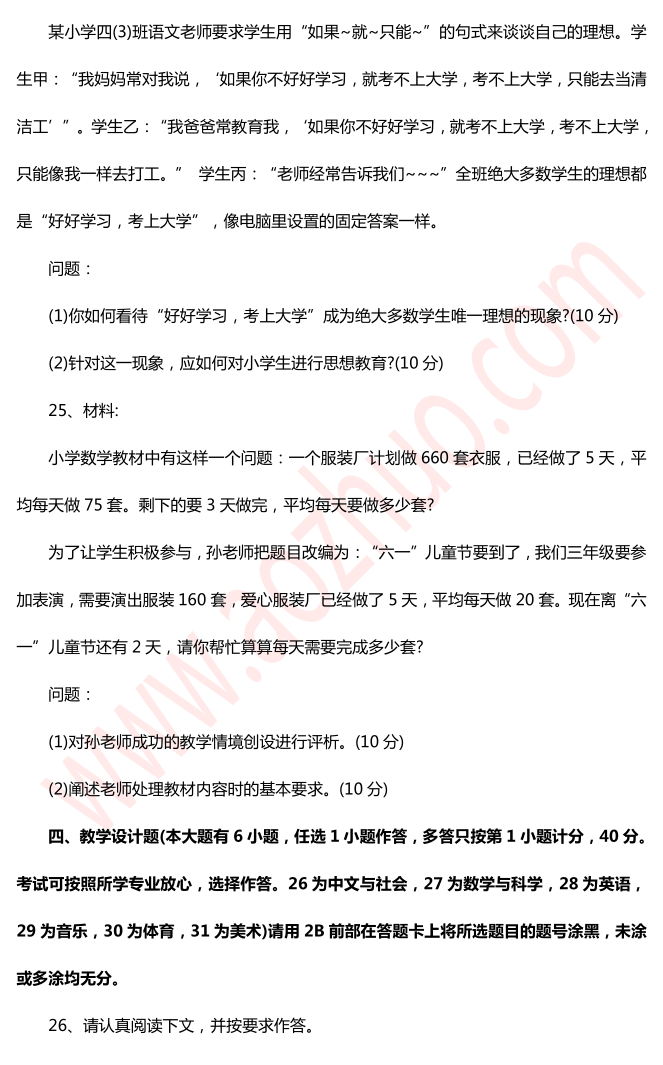 某小学四(3)班语文老师要求学生用“如果~就~只能~”的句式来谈谈自己的理想。学生甲：“我妈妈常对我说，‘如果你不好好学习，就考不上大学，考不上大学，只能去当清洁工’”。学生乙：“我爸爸常教育我，‘如果你不好好学习，就考不上大学，考不上大学，只能像我一样去打工。” 学生丙：“老师经常告诉我们~~~”全班绝大多数学生的理想都是“好好学习，考上大学”，像电脑里设置的固定答案一样。

问题：

(1)你如何看待“好好学习，考上大学”成为绝大多数学生唯一理想的现象?(10 分)

(2)针对这一现象，应如何对小学生进行思想教育?(10 分)

25、材料:

小学数学教材中有这样一个问题：一个服装厂计划做 660 套衣服，已经做了 5 天，平均每天做 75 套。剩下的要 3 天做完，平均每天要做多少套?

为了让学生积极参与，孙老师把题目改编为：“六一”儿童节要到了，我们三年级要参加表演，需要演出服装 160 套，爱心服装厂已经做了 5 天，平均每天做 20 套。现在离“六一”儿童节还有 2 天，请你帮忙算算每天需要完成多少套?

问题：

(1)对孙老师成功的教学情境创设进行评析。(10 分)

(2)阐述老师处理教材内容时的基本要求。(10 分)

四、教学设计题(本大题有 6 小题，任选 1 小题作答，多答只按第 1 小题计分，40 分。考试可按照所学专业放心，选择作答。26 为中文与社会，27 为数学与科学，28 为英语，29 为音乐，30 为体育，31 为美术)请用 2B 前部在答题卡上将所选题目的题号涂黑，未涂或多涂均无分。

26、请认真阅读下文，并按要求作答。

www.aozhuo.com